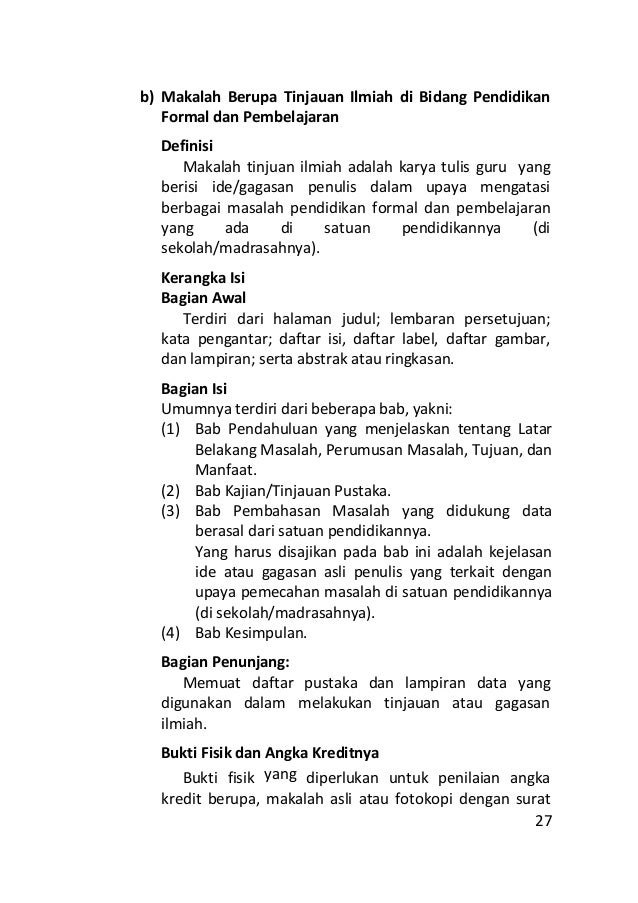 b) Makalah Berupa Tinjauan Ilmiah di Bidang Pendidikan Formal dan Pembelajaran

Definisi

Makalah tinjuan ilmiah adalah karya tulis guru yang berisi ide/gagasan penulis dalam upaya mengatasi berbagai masalah pendidikan formal dan pembelajaran yang ada di satuan pendidikannya (di sekolah/madrasahnya).

Kerangka Isi
Bagian Awal

Terdiri dari halaman judul; lembaran persetujuan; kata pengantar; daftar isi, daftar label, daftar gambar, dan lampiran; serta abstrak atau ringkasan.

Bagian Isi
Umumnya terdiri dari beberapa bab, yakni:
(1) Bab Pendahuluan yang menjelaskan tentang Latar Belakang Masalah, Perumusan Masalah, Tujuan, dan Manfaat.
(2) Bab Kajian/Tinjauan Pustaka.
(3) Bab Pembahasan Masalah yang didukung data berasal dari satuan pendidikannya.
Yang harus disajikan pada bab ini adalah kejelasan ide atau gagasan asli penulis yang terkait dengan upaya pemecahan masalah di satuan pendidikannya (di sekolah/madrasahnya).
(4) Bab Kesimpulan.

Bagian Penunjang:

Memuat daftar pustaka dan lampiran data yang digunakan dalam melakukan tinjauan atau gagasan ilmiah.

Bukti Fisik dan Angka Kreditnya

Bukti fisik yang diperlukan untuk penilaian angka kredit berupa, makalah asli atau fotokopi dengan surat

27